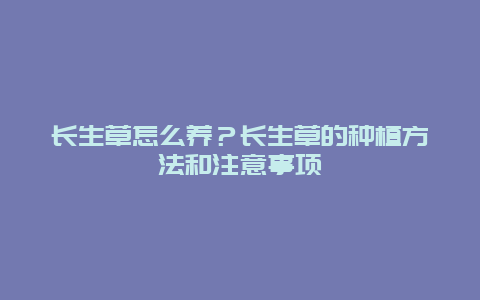 长生草怎么养？长生草的种植方法和注意事项